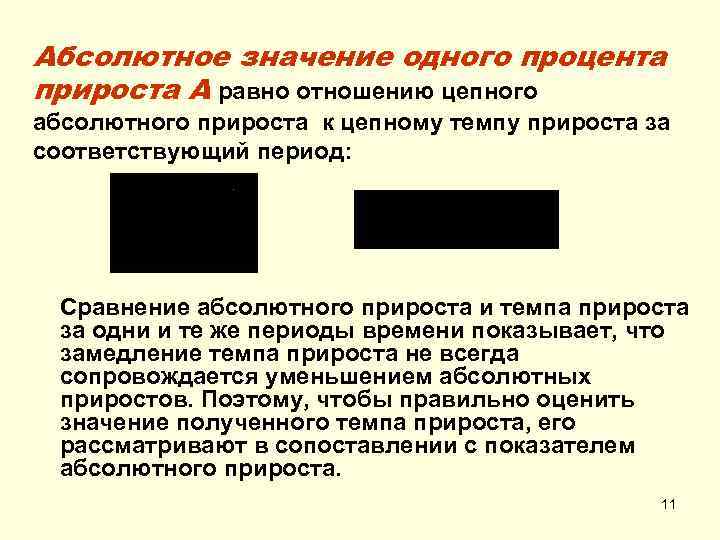 Абсолютное значение одного процента прироста А равно отношению цепного абсолютного прироста к цепному темпу прироста за соответствующий период:

Сравнение абсолютного прироста и темпа прироста за одни и те же периоды времени показывает, что замедление темпа прироста не всегда сопровождается уменьшением абсолютных приростов. Поэтому, чтобы правильно оценить значение полученного темпа прироста, его рассматривают в сопоставлении с показателем абсолютного прироста.

11